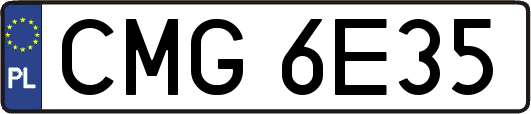 PL
CMG 6E35